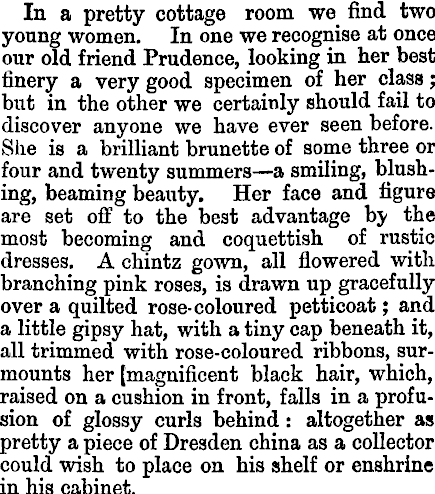 In a pretty cottage room we find two young women. In one we recognise at once our old friend Prudence, looking in her best finery a very good specimen of her class; but in the other we certainly should fail to discover anyone we have ever seen before. She is a brilliant brunette of some three or four and twenty summers—a smiling, blushing, beaming beauty. Her face and figure are set off to the best advantage by the most becoming and coquettish of rustic dresses. A chintz gown, all flowered with branching pink roses, is drawn up gracefully over a quilted rose-coloured petticoat; and a little gipsy hat, with a tiny cap beneath it, all trimmed with rose-coloured ribbons, surmounts her [magnificent black hair, which, raised on a cushion in front, falls in a profusion of glossy curls behind: altogether as pretty a piece of Dresden china as a collector could wish to place on his shelf or enshrine in his cabinet.